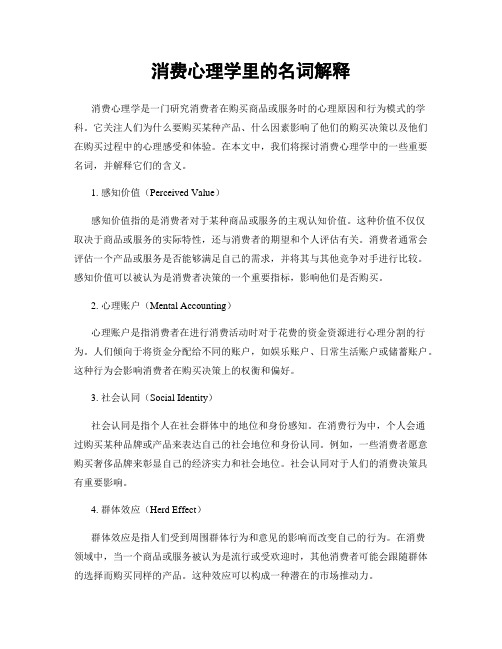 消费心理学里的名词解释

消费心理学是一门研究消费者在购买商品或服务时的心理原因和行为模式的学科。它关注人们为什么要购买某种产品、什么因素影响了他们的购买决策以及他们在购买过程中的心理感受和体验。在本文中，我们将探讨消费心理学中的一些重要名词，并解释它们的含义。

1. 感知价值（Perceived Value）

感知价值指的是消费者对于某种商品或服务的主观认知价值。这种价值不仅仅取决于商品或服务的实际特性，还与消费者的期望和个人评估有关。消费者通常会评估一个产品或服务是否能够满足自己的需求，并将其与其他竞争对手进行比较。感知价值可以被认为是消费者决策的一个重要指标，影响他们是否购买。

2. 心理账户（Mental Accounting）

心理账户是指消费者在进行消费活动时对于花费的资金资源进行心理分割的行为。人们倾向于将资金分配给不同的账户，如娱乐账户、日常生活账户或储蓄账户。这种行为会影响消费者在购买决策上的权衡和偏好。

3. 社会认同（Social Identity）

社会认同是指个人在社会群体中的地位和身份感知。在消费行为中，个人会通过购买某种品牌或产品来表达自己的社会地位和身份认同。例如，一些消费者愿意购买奢侈品牌来彰显自己的经济实力和社会地位。社会认同对于人们的消费决策具有重要影响。

4. 群体效应（Herd Effect）

群体效应是指人们受到周围群体行为和意见的影响而改变自己的行为。在消费领域中，当一个商品或服务被认为是流行或受欢迎时，其他消费者可能会跟随群体的选择而购买同样的产品。这种效应可以构成一种潜在的市场推动力。